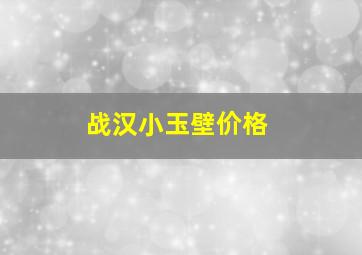 战汉小玉壁价格